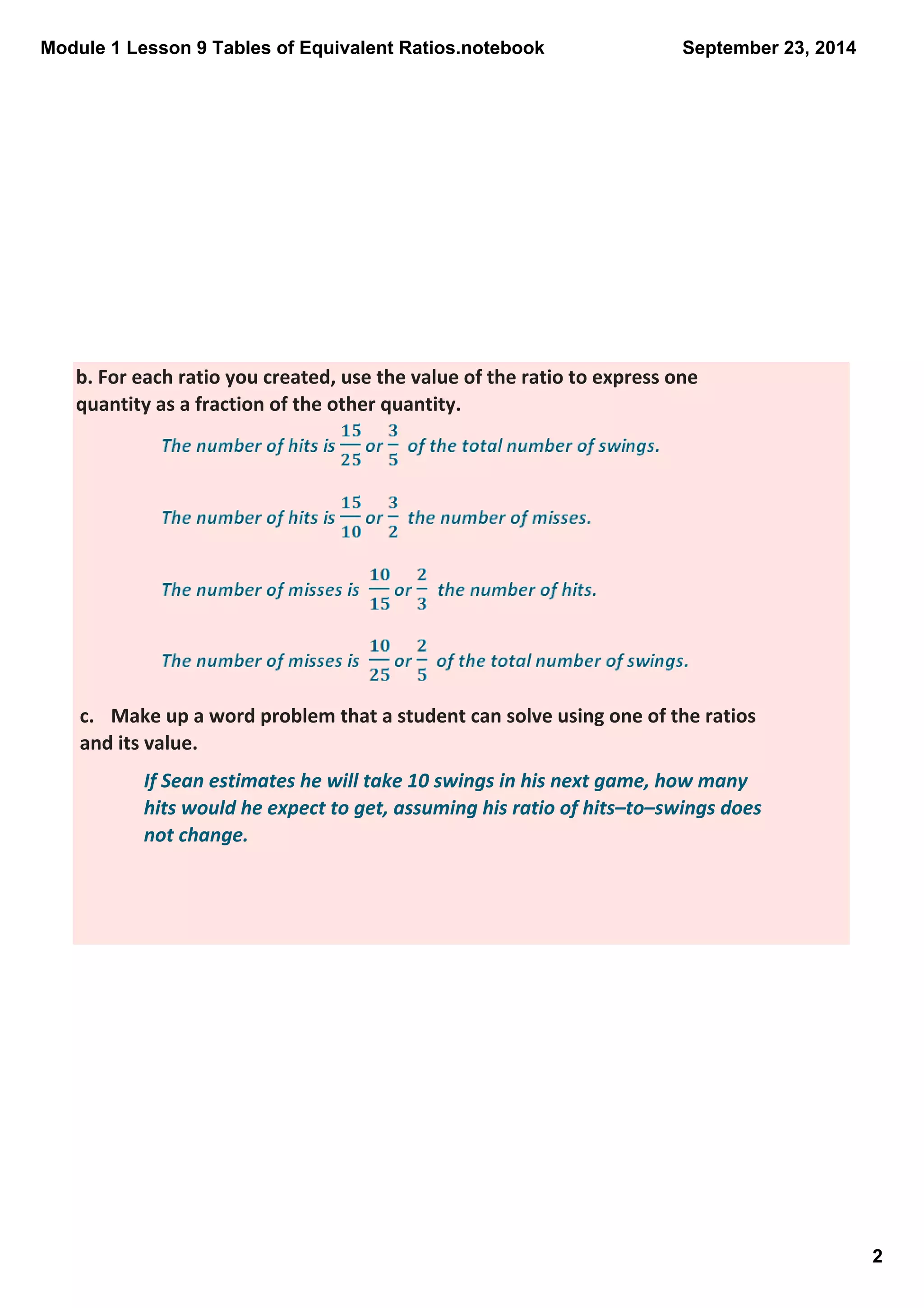 Module 1 Lesson 9 Tables of Equivalent Ratios.notebook

September 23, 2014

b. For each ratio you created, use the value of the ratio to express one quantity as a fraction of the other quantity.

The number of hits is $\frac{15}{25}$ or $\frac{3}{5}$ of the total number of swings.

The number of hits is $\frac{15}{10}$ or $\frac{3}{2}$ the number of misses.

The number of misses is $\frac{10}{15}$ or $\frac{2}{3}$ the number of hits.

The number of misses is $\frac{10}{25}$ or $\frac{2}{5}$ of the total number of swings.

c. Make up a word problem that a student can solve using one of the ratios and its value.

If Sean estimates he will take 10 swings in his next game, how many hits would he expect to get, assuming his ratio of hits–to–swings does not change.

2